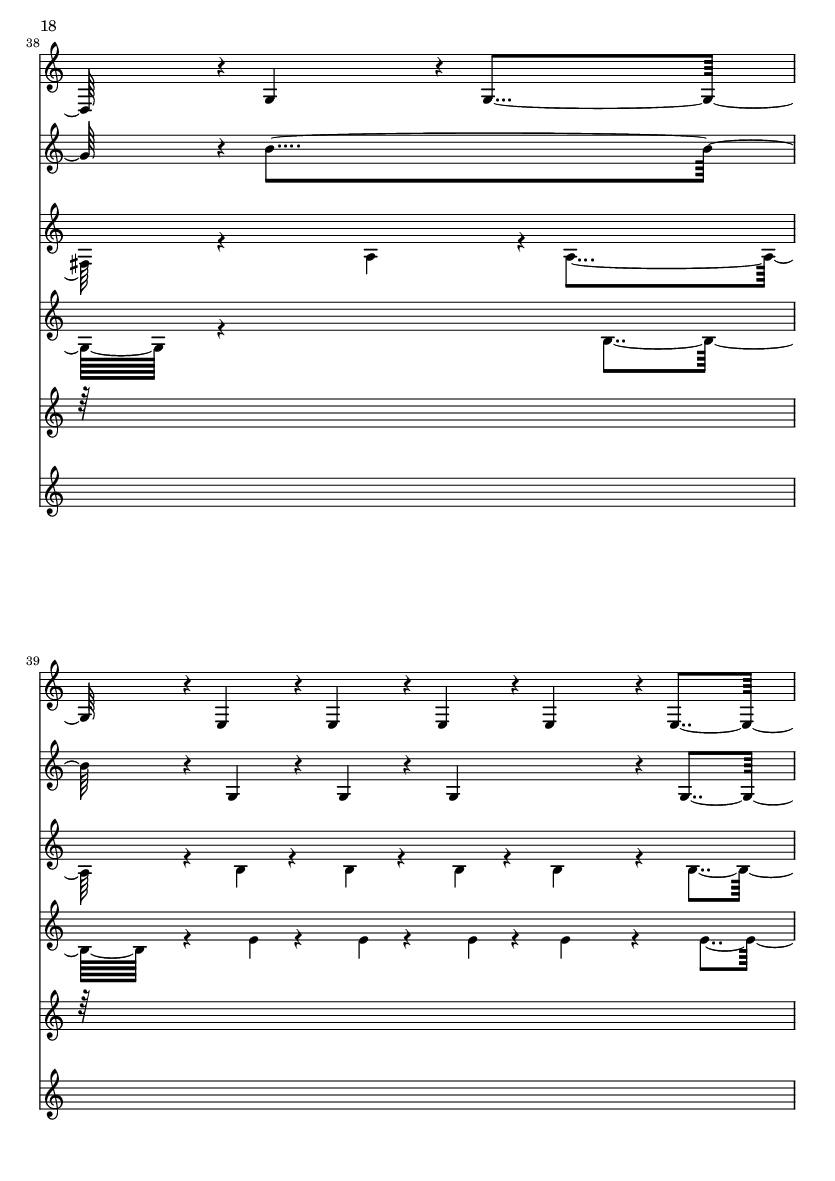 18

38

39